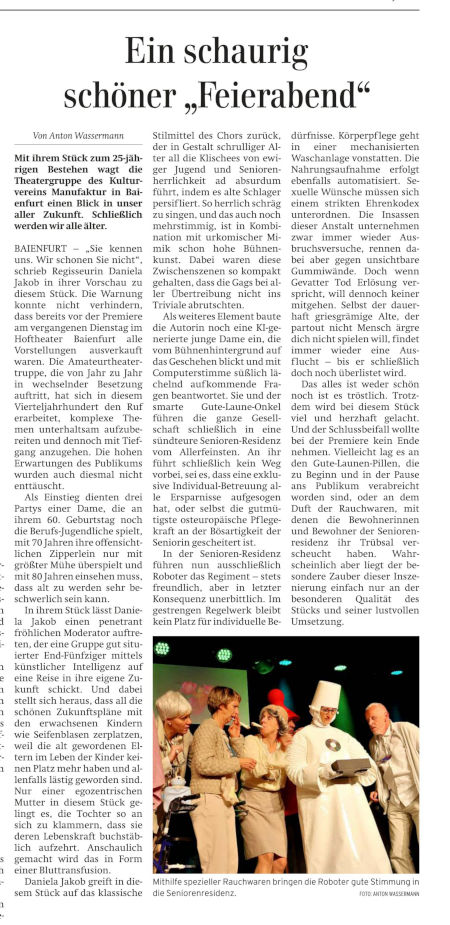 Ein schaurig schöner „Feierabend“

Von Anton Wassermann

Mit ihrem Stück zum 25-jährigen Bestehen wagt die Theatergruppe des Kulturvereins Manufaktur in Baienfurt einen Blick in unser aller Zukunft. Schließlich werden wir alle älter.

BAIENFURT – „Sie kennen uns. Wir schonen Sie nicht“, schrieb Regisseurin Daniela Jakob in ihrer Vorschau zu diesem Stück. Die Warnung konnte nicht verhindern, dass bereits vor der Premiere am vergangenen Dienstag im Hoftheater Baienfurt alle Vorstellungen ausverkauft waren. Die Amateurtheatertruppe, die von Jahr zu Jahr in wechselnder Besetzung auftritt, hat sich in diesem Vierteljahrhundert den Ruf erarbeitet, komplexe Themen unterhaltsam aufzubereiten und dennoch mit Tiefgang anzugehen. Die hohen Erwartungen des Publikums wurden auch diesmal nicht enttäuscht.

Als Einstieg dienten drei Partys einer Dame, die an ihrem 60. Geburtstag noch die Berufs-Jugendliche spielt, mit 70 Jahren ihre offensichtlichen Zipperlein nur mit größter Mühe überspielt und mit 80 Jahren einsehen muss, dass alt zu werden sehr beschwerlich sein kann.

In ihrem Stück lässt Daniela Jakob einen penetrant fröhlichen Moderator auftreten, der eine Gruppe gut situierter End-Fünfziger mittels künstlicher Intelligenz auf eine Reise in ihre eigene Zukunft schickt. Und dabei stellt sich heraus, dass all die schönen Zukunftspläne mit den erwachsenen Kindern wie Seifenblasen zerplatzen, weil die alt gewordenen Eltern im Leben der Kinder keinen Platz mehr haben und allenfalls lästig geworden sind. Nur einer egozentrischen Mutter in diesem Stück gelingt es, die Tochter so an sich zu klammern, dass sie deren Lebenskraft buchstäblich aufzehrt. Anschaulich gemacht wird das in Form einer Bluttransfusion.

Daniela Jakob greift in diesem Stück auf das klassische Stilmittel des Chors zurück, der in Gestalt schrulliger Alter all die Klischees von ewiger Jugend und Seniorenherrlichkeit ad absurdum führt, indem es alte Schlager persifliert. So herrlich schräg zu singen, und das auch noch mehrstimmig, ist in Kombination mit urkomischer Mimik schon hohe Bühnenkunst. Dabei waren diese Zwischenszenen so kompakt gehalten, dass die Gags bei aller Übertreibung nicht ins Triviale abrutschten.

Als weiteres Element baute die Autorin noch eine KI-generierte junge Dame ein, die vom Bühnenhintergrund auf das Geschehen blickt und mit Computerstimme süßlich lächelnd aufkommende Fragen beantwortet. Sie und der smarte Gute-Laune-Onkel führen die ganze Gesellschaft schließlich in eine sündteure Senioren-Residenz vom Allerfeinsten. An ihr führt schließlich kein Weg vorbei, sei es, dass eine exklusive Individual-Betreuung alle Ersparnisse aufgesogen hat, oder selbst die gutmütigste osteuropäische Pflegekraft an der Bösartigkeit der Seniorin gescheitert ist.

In der Senioren-Residenz führen nun ausschließlich Roboter das Regiment – stets freundlich, aber in letzter Konsequenz unerbittlich. Im gestrengen Regelwerk bleibt kein Platz für individuelle Bedürfnisse. Körperpflege geht in einer mechanisierten Waschanlage vonstatten. Die Nahrungsaufnahme erfolgt ebenfalls automatisiert. Sexuelle Wünsche müssen sich einem strikten Ehrenkodex unterordnen. Die Insassen dieser Anstalt unternehmen zwar immer wieder Ausbruchsversuche, rennen dabei aber gegen unsichtbare Gummiwände. Doch wenn Gevatter Tod Erlösung verspricht, will dennoch keiner mitgehen. Selbst der dauerhaft griesgrämige Alte, der partout nicht Mensch ärgre dich nicht spielen will, findet immer wieder eine Ausflucht – bis er schließlich doch noch überlistet wird.

Das alles ist weder schön noch ist es tröstlich. Trotzdem wird bei diesem Stück viel und herzhaft gelacht. Und der Schlussbeifall wollte bei der Premiere kein Ende nehmen. Vielleicht lag es an den Gute-Launen-Pillen, die zu Beginn und in der Pause ans Publikum verabreicht worden sind, oder an dem Duft der Rauchwaren, mit denen die Bewohnerinnen und Bewohner der Seniorenresidenz ihr Trübsal verscheucht haben. Wahrscheinlich aber liegt der besondere Zauber dieser Inszenierung einfach nur an der besonderen Qualität des Stücks und seiner lustvollen Umsetzung.

Mithilfe spezieller Rauchwaren bringen die Roboter gute Stimmung in die Seniorenresidenz.

FOTO: ANTON WASSERMANN